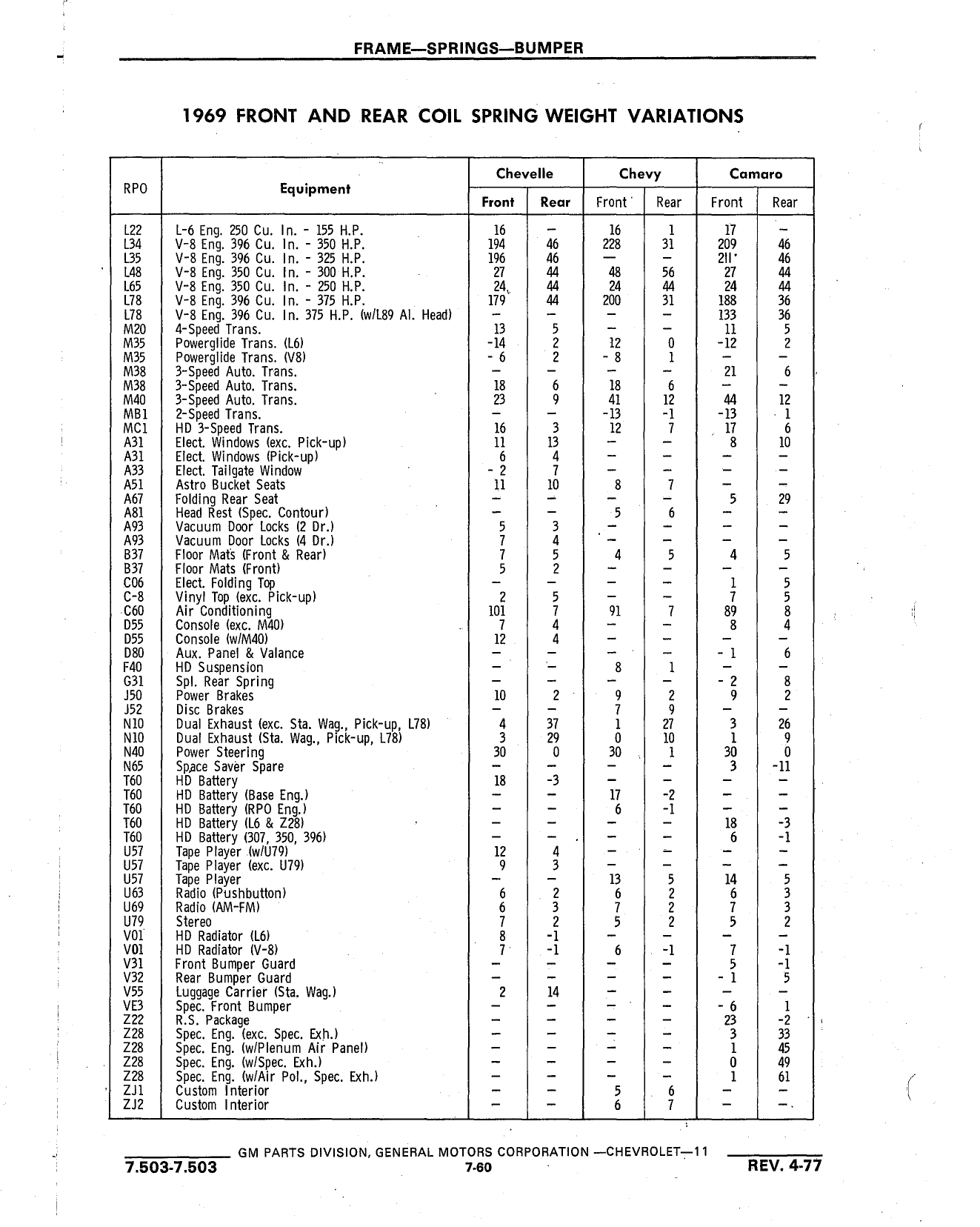 FRAME—SPRINGS—BUMPER

1969 FRONT AND REAR COIL SPRING WEIGHT VARIATIONS

| RPO | Equipment | Chevelle Front | Chevelle Rear | Chevy Front | Chevy Rear | Camaro Front | Camaro Rear |
|---|---|---|---|---|---|---|---|
| L22 | L-6 Eng. 250 Cu. In. - 155 H.P. | 16 | — | 16 | 1 | 17 | — |
| L34 | V-8 Eng. 396 Cu. In. - 350 H.P. | 194 | 46 | 228 | 31 | 209 | 46 |
| L35 | V-8 Eng. 396 Cu. In. - 325 H.P. | 196 | 46 | — | — | 211 | 46 |
| L48 | V-8 Eng. 350 Cu. In. - 300 H.P. | 27 | 44 | 48 | 56 | 27 | 44 |
| L65 | V-8 Eng. 350 Cu. In. - 250 H.P. | 24 | 44 | 24 | 44 | 24 | 44 |
| L78 | V-8 Eng. 396 Cu. In. - 375 H.P. | 179 | 44 | 200 | 31 | 188 | 36 |
| L78 | V-8 Eng. 396 Cu. In. 375 H.P. (w/L89 Al. Head) | — | — | — | — | 133 | 36 |
| M20 | 4-Speed Trans. | 13 | 5 | — | — | 11 | 5 |
| M35 | Powerglide Trans. (L6) | -14 | 2 | 12 | 0 | -12 | 2 |
| M35 | Powerglide Trans. (V8) | - 6 | 2 | - 8 | 1 | — | — |
| M38 | 3-Speed Auto. Trans. | — | — | — | — | 21 | 6 |
| M38 | 3-Speed Auto. Trans. | 18 | 6 | 18 | 6 | — | — |
| M40 | 3-Speed Auto. Trans. | 23 | 9 | 41 | 12 | 44 | 12 |
| MB1 | 2-Speed Trans. | — | — | -13 | -1 | -13 | 1 |
| MC1 | HD 3-Speed Trans. | 16 | 3 | 12 | 7 | 17 | 6 |
| A31 | Elect. Windows (exc. Pick-up) | 11 | 13 | — | — | 8 | 10 |
| A31 | Elect. Windows (Pick-up) | 6 | 4 | — | — | — | — |
| A33 | Elect. Tailgate Window | - 2 | 7 | — | — | — | — |
| A51 | Astro Bucket Seats | 11 | 10 | 8 | 7 | — | — |
| A67 | Folding Rear Seat | — | — | — | — | 5 | 29 |
| A81 | Head Rest (Spec. Contour) | — | — | 5 | 6 | — | — |
| A93 | Vacuum Door Locks (2 Dr.) | 5 | 3 | — | — | — | — |
| A93 | Vacuum Door Locks (4 Dr.) | 7 | 4 | — | — | — | — |
| B37 | Floor Mats (Front & Rear) | 7 | 5 | 4 | 5 | 4 | 5 |
| B37 | Floor Mats (Front) | 5 | 2 | — | — | — | — |
| C06 | Elect. Folding Top | — | — | — | — | 1 | 5 |
| C-8 | Vinyl Top (exc. Pick-up) | 2 | 5 | — | — | 7 | 5 |
| C60 | Air Conditioning | 101 | 7 | 91 | 7 | 89 | 8 |
| D55 | Console (exc. M40) | 7 | 4 | — | — | 8 | 4 |
| D55 | Console (w/M40) | 12 | 4 | — | — | — | — |
| D80 | Aux. Panel & Valance | — | — | — | — | - 1 | 6 |
| F40 | HD Suspension | — | — | 8 | 1 | — | — |
| G31 | Spl. Rear Spring | — | — | — | — | - 2 | 8 |
| J50 | Power Brakes | 10 | 2 | 9 | 2 | 9 | 2 |
| J52 | Disc Brakes | — | — | 7 | 9 | — | — |
| N10 | Dual Exhaust (exc. Sta. Wag., Pick-up, L78) | 4 | 37 | 1 | 27 | 3 | 26 |
| N10 | Dual Exhaust (Sta. Wag., Pick-up, L78) | 3 | 29 | 0 | 10 | 1 | 9 |
| N40 | Power Steering | 30 | 0 | 30 | 1 | 30 | 0 |
| N65 | Space Saver Spare | — | — | — | — | 3 | -11 |
| T60 | HD Battery | 18 | -3 | — | — | — | — |
| T60 | HD Battery (Base Eng.) | — | — | 17 | -2 | — | — |
| T60 | HD Battery (RPO Eng.) | — | — | 6 | -1 | — | — |
| T60 | HD Battery (L6 & Z28) | — | — | — | — | 18 | -3 |
| T60 | HD Battery (307, 350, 396) | — | — | — | — | 6 | -1 |
| U57 | Tape Player (w/U79) | 12 | 4 | — | — | — | — |
| U57 | Tape Player (exc. U79) | 9 | 3 | — | — | — | — |
| U57 | Tape Player | — | — | 13 | 5 | 14 | 5 |
| U63 | Radio (Pushbutton) | 6 | 2 | 6 | 2 | 6 | 3 |
| U69 | Radio (AM-FM) | 6 | 3 | 7 | 2 | 7 | 3 |
| U79 | Stereo | 7 | 2 | 5 | 2 | 5 | 2 |
| V01 | HD Radiator (L6) | 8 | -1 | — | — | — | — |
| V01 | HD Radiator (V-8) | 7 | -1 | 6 | -1 | 7 | -1 |
| V31 | Front Bumper Guard | — | — | — | — | 5 | -1 |
| V32 | Rear Bumper Guard | — | — | — | — | - 1 | 5 |
| V55 | Luggage Carrier (Sta. Wag.) | 2 | 14 | — | — | — | — |
| VE3 | Spec. Front Bumper | — | — | — | — | - 6 | 1 |
| Z22 | R.S. Package | — | — | — | — | 23 | -2 |
| Z28 | Spec. Eng. (exc. Spec. Exh.) | — | — | — | — | 3 | 33 |
| Z28 | Spec. Eng. (w/Plenum Air Panel) | — | — | — | — | 1 | 45 |
| Z28 | Spec. Eng. (w/Spec. Exh.) | — | — | — | — | 0 | 49 |
| Z28 | Spec. Eng. (w/Air Pol., Spec. Exh.) | — | — | — | — | 1 | 61 |
| ZJ1 | Custom Interior | — | — | 5 | 6 | — | — |
| ZJ2 | Custom Interior | — | — | 6 | 7 | — | — |

GM PARTS DIVISION, GENERAL MOTORS CORPORATION —CHEVROLET—11
7.503-7.503 7-60 REV. 4-77